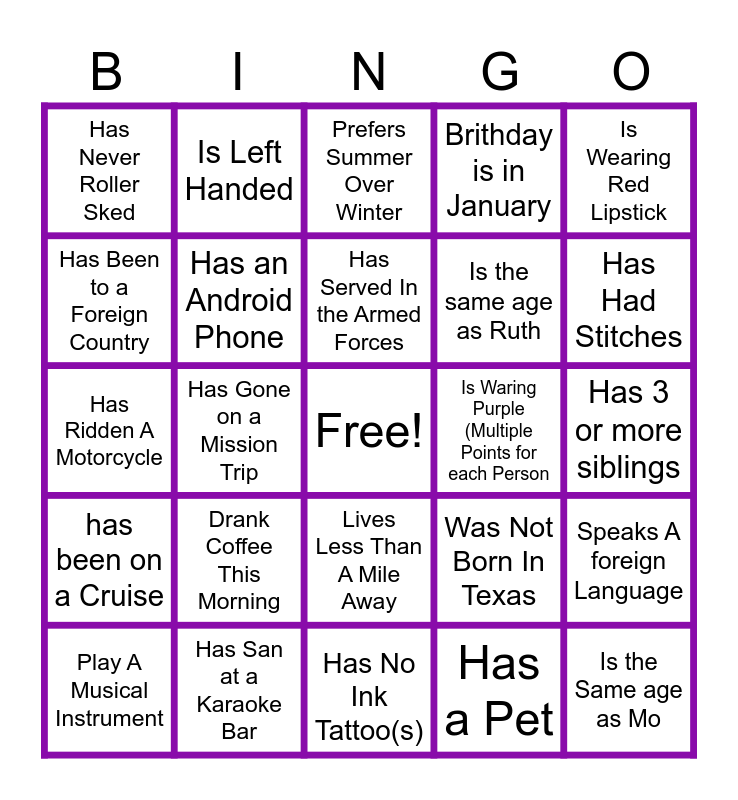 | B | I | N | G | O |
|---|---|---|---|---|
| Has Never Roller Sked | Is Left Handed | Prefers Summer Over Winter | Brithday is in January | Is Wearing Red Lipstick |
| Has Been to a Foreign Country | Has an Android Phone | Has Served In the Armed Forces | Is the same age as Ruth | Has Had Stitches |
| Has Ridden A Motorcycle | Has Gone on a Mission Trip | Free! | Is Waring Purple (Multiple Points for each Person | Has 3 or more siblings |
| has been on a Cruise | Drank Coffee This Morning | Lives Less Than A Mile Away | Was Not Born In Texas | Speaks A foreign Language |
| Play A Musical Instrument | Has San at a Karaoke Bar | Has No Ink Tattoo(s) | Has a Pet | Is the Same age as Mo |